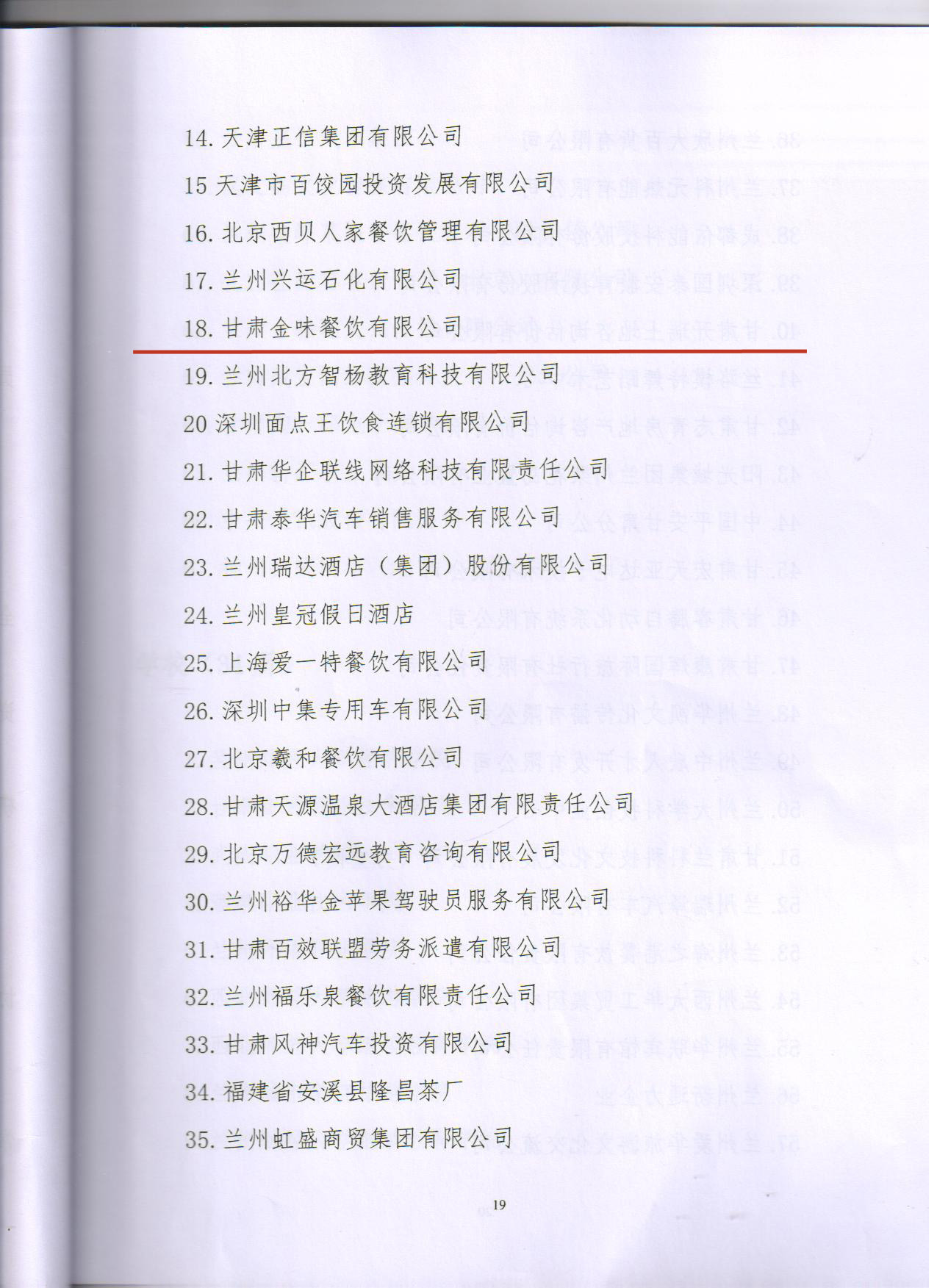 14. 天津正信集团有限公司

15 天津市百饺园投资发展有限公司

16. 北京西贝人家餐饮管理有限公司

17. 兰州兴运石化有限公司

18. 甘肃金味餐饮有限公司

19. 兰州北方智杨教育科技有限公司

20 深圳面点王饮食连锁有限公司

21. 甘肃华企联线网络科技有限责任公司

22. 甘肃泰华汽车销售服务有限公司

23. 兰州瑞达酒店（集团）股份有限公司

24. 兰州皇冠假日酒店

25. 上海爱一特餐饮有限公司

26. 深圳中集专用车有限公司

27. 北京羲和餐饮有限公司

28. 甘肃天源温泉大酒店集团有限责任公司

29. 北京万德宏远教育咨询有限公司

30. 兰州裕华金苹果驾驶员服务有限公司

31. 甘肃百效联盟劳务派遣有限公司

32. 兰州福乐泉餐饮有限责任公司

33. 甘肃风神汽车投资有限公司

34. 福建省安溪县隆昌茶厂

35. 兰州虹盛商贸集团有限公司

19